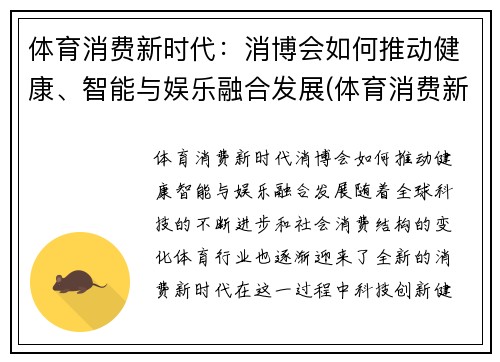 体育消费新时代：消博会如何推动健康、智能与娱乐融合发展(体育消费新

体育消费新时代消博会如何推动健康智能与娱乐融合发展随着全球科技的不断进步和社会消费结构的变化体育行业也逐渐迎来了全新的消费新时代在这一过程中科技创新健